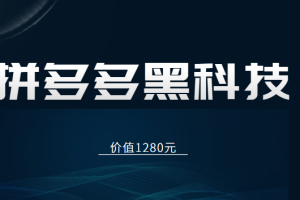 拼多多黑科技

价值1280元